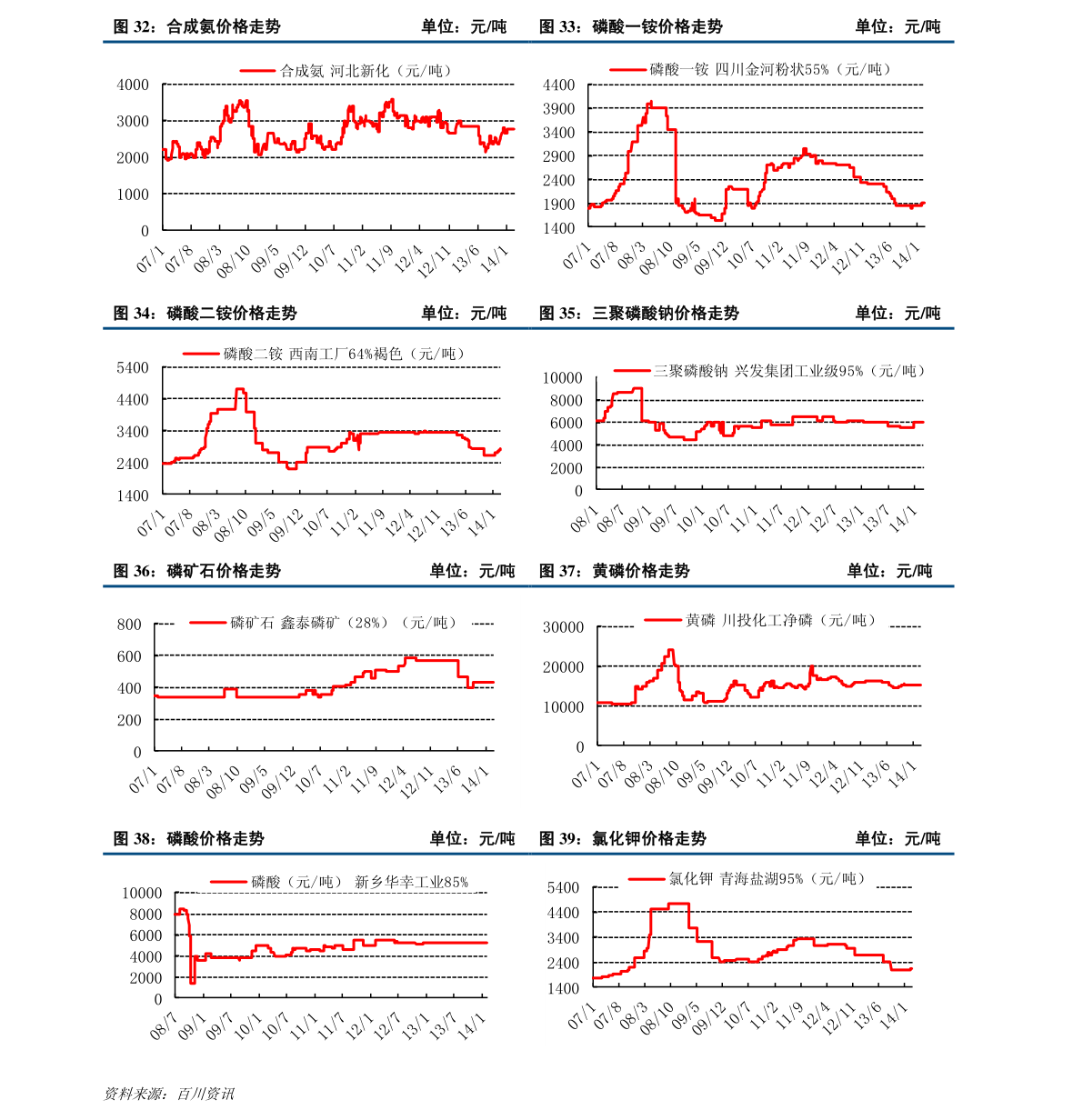 图 32：合成氨价格走势 单位：元/吨

合成氨 河北新化（元/吨）

4000
3000
2000
1000
0

07/1 07/8 08/3 08/10 09/5 09/12 10/7 11/2 11/9 12/4 12/11 13/6 14/1

图 33：磷酸一铵价格走势 单位：元/吨

磷酸一铵 四川金河粉状55%（元/吨）

4400
3900
3400
2900
2400
1900
1400

07/1 07/8 08/3 08/10 09/5 09/12 10/7 11/2 11/9 12/4 12/11 13/6 14/1

图 34：磷酸二铵价格走势 单位：元/吨

磷酸二铵 西南工厂64%褐色（元/吨）

5400
4400
3400
2400
1400

07/1 07/8 08/3 08/10 09/5 09/12 10/7 11/2 11/9 12/4 12/11 13/6 14/1

图 35：三聚磷酸钠价格走势 单位：元/吨

三聚磷酸钠 兴发集团工业级95%（元/吨）

10000
8000
6000
4000
2000
0

08/1 08/7 09/1 09/7 10/1 10/7 11/1 11/7 12/1 12/7 13/1 13/7 14/1

图 36：磷矿石价格走势 单位：元/吨

磷矿石 鑫泰磷矿（28%）（元/吨）

800
600
400
200
0

07/1 07/8 08/3 08/10 09/5 09/12 10/7 11/2 11/9 12/4 12/11 13/6 14/1

图 37：黄磷价格走势 单位：元/吨

黄磷 川投化工净磷（元/吨）

30000
20000
10000
0

07/1 07/8 08/3 08/10 09/5 09/12 10/7 11/2 11/9 12/4 12/11 13/6 14/1

图 38：磷酸价格走势 单位：元/吨

磷酸（元/吨） 新乡华幸工业85%

10000
8000
6000
4000
2000
0

08/7 09/1 09/7 10/1 10/7 11/1 11/7 12/1 12/7 13/1 13/7 14/1

图 39：氯化钾价格走势 单位：元/吨

氯化钾 青海盐湖95%（元/吨）

5400
4400
3400
2400
1400

07/1 07/8 08/3 08/10 09/5 09/12 10/7 11/2 11/9 12/4 12/11 13/6 14/1

资料来源：百川资讯